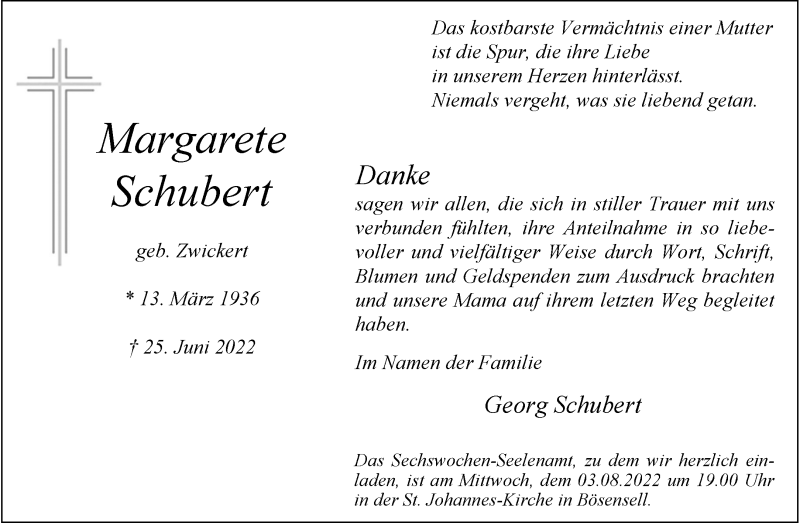 Margarete Schubert

geb. Zwickert

* 13. März 1936

† 25. Juni 2022

Das kostbarste Vermächtnis einer Mutter
ist die Spur, die ihre Liebe
in unserem Herzen hinterlässt.
Niemals vergeht, was sie liebend getan.

Danke
sagen wir allen, die sich in stiller Trauer mit uns verbunden fühlten, ihre Anteilnahme in so liebevoller und vielfältiger Weise durch Wort, Schrift, Blumen und Geldspenden zum Ausdruck brachten und unsere Mama auf ihrem letzten Weg begleitet haben.

Im Namen der Familie

Georg Schubert

Das Sechswochen-Seelenamt, zu dem wir herzlich einladen, ist am Mittwoch, dem 03.08.2022 um 19.00 Uhr in der St. Johannes-Kirche in Bösensell.